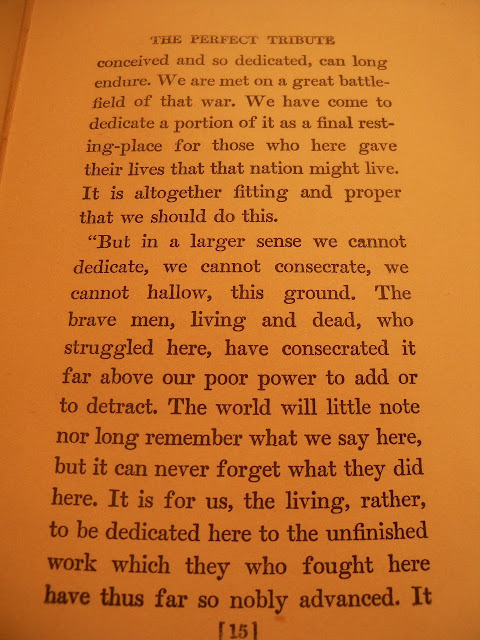 THE PERFECT TRIBUTE

conceived and so dedicated, can long endure. We are met on a great battlefield of that war. We have come to dedicate a portion of it as a final resting-place for those who here gave their lives that that nation might live. It is altogether fitting and proper that we should do this.

"But in a larger sense we cannot dedicate, we cannot consecrate, we cannot hallow, this ground. The brave men, living and dead, who struggled here, have consecrated it far above our poor power to add or to detract. The world will little note nor long remember what we say here, but it can never forget what they did here. It is for us, the living, rather, to be dedicated here to the unfinished work which they who fought here have thus far so nobly advanced. It

[15]